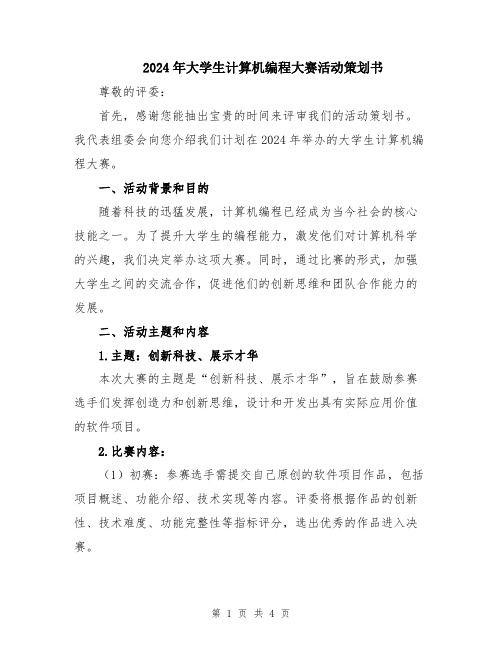 2024年大学生计算机编程大赛活动策划书

尊敬的评委：

首先，感谢您能抽出宝贵的时间来评审我们的活动策划书。我代表组委会向您介绍我们计划在2024年举办的大学生计算机编程大赛。

一、活动背景和目的

随着科技的迅猛发展，计算机编程已经成为当今社会的核心技能之一。为了提升大学生的编程能力，激发他们对计算机科学的兴趣，我们决定举办这项大赛。同时，通过比赛的形式，加强大学生之间的交流合作，促进他们的创新思维和团队合作能力的发展。

二、活动主题和内容

1.主题：创新科技、展示才华

本次大赛的主题是“创新科技、展示才华”，旨在鼓励参赛选手们发挥创造力和创新思维，设计和开发出具有实际应用价值的软件项目。

2.比赛内容：

（1）初赛：参赛选手需提交自己原创的软件项目作品，包括项目概述、功能介绍、技术实现等内容。评委将根据作品的创新性、技术难度、功能完整性等指标评分，选出优秀的作品进入决赛。

第 1 页 共 4 页